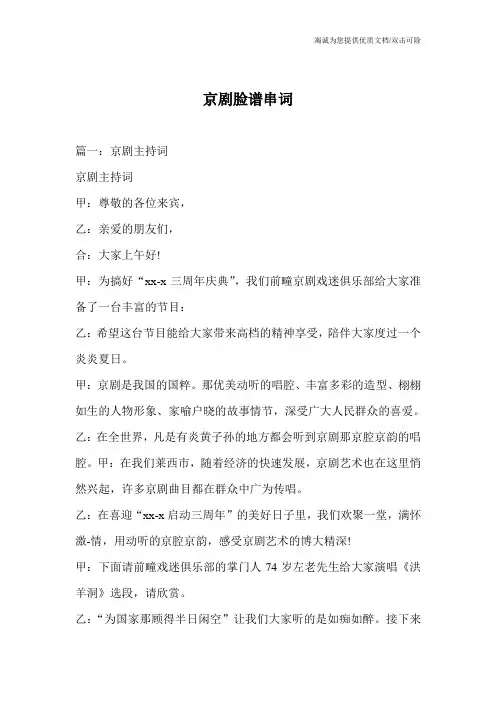 海诚为您提供优质文档/双击可除

京剧脸谱串词

篇一：京剧主持词

京剧主持词

甲：尊敬的各位来宾，

乙：亲爱的朋友们，

合：大家上午好!

甲：为搞好“xx-x 三周年庆典”，我们前疃京剧戏迷俱乐部给大家准备了一台丰富的节目：

乙：希望这台节目能给大家带来高档的精神享受，陪伴大家度过一个炎炎夏日。

甲：京剧是我国的国粹。那优美动听的唱腔、丰富多彩的造型、栩栩如生的人物形象、家喻户晓的故事情节，深受广大人民群众的喜爱。

乙：在全世界，凡是有炎黄子孙的地方都会听到京剧那京腔京韵的唱腔。甲：在我们莱西市，随着经济的快速发展，京剧艺术也在这里悄然兴起，许多京剧曲目都在群众中广为传唱。

乙：在喜迎“xx-x 启动三周年”的美好日子里，我们欢聚一堂，满怀激-情，用动听的京腔京韵，感受京剧艺术的博大精深!

甲：下面请前疃戏迷俱乐部的掌门人 74 岁左老先生给大家演唱《洪羊洞》选段，请欣赏。

乙：“为国家那顾得半日闲空”让我们大家听的是如痴如醉。接下来